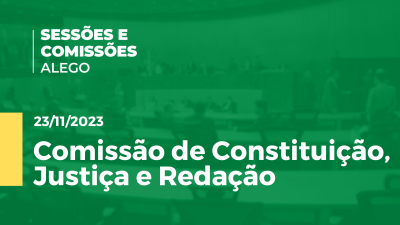 SESSÕES E COMISSÕES
ALEGO

23/11/2023

Comissão de Constituição, Justiça e Redação